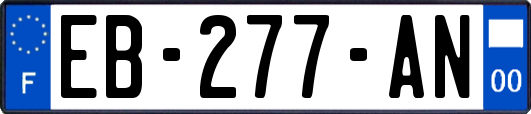 F

EB-277-AN

00